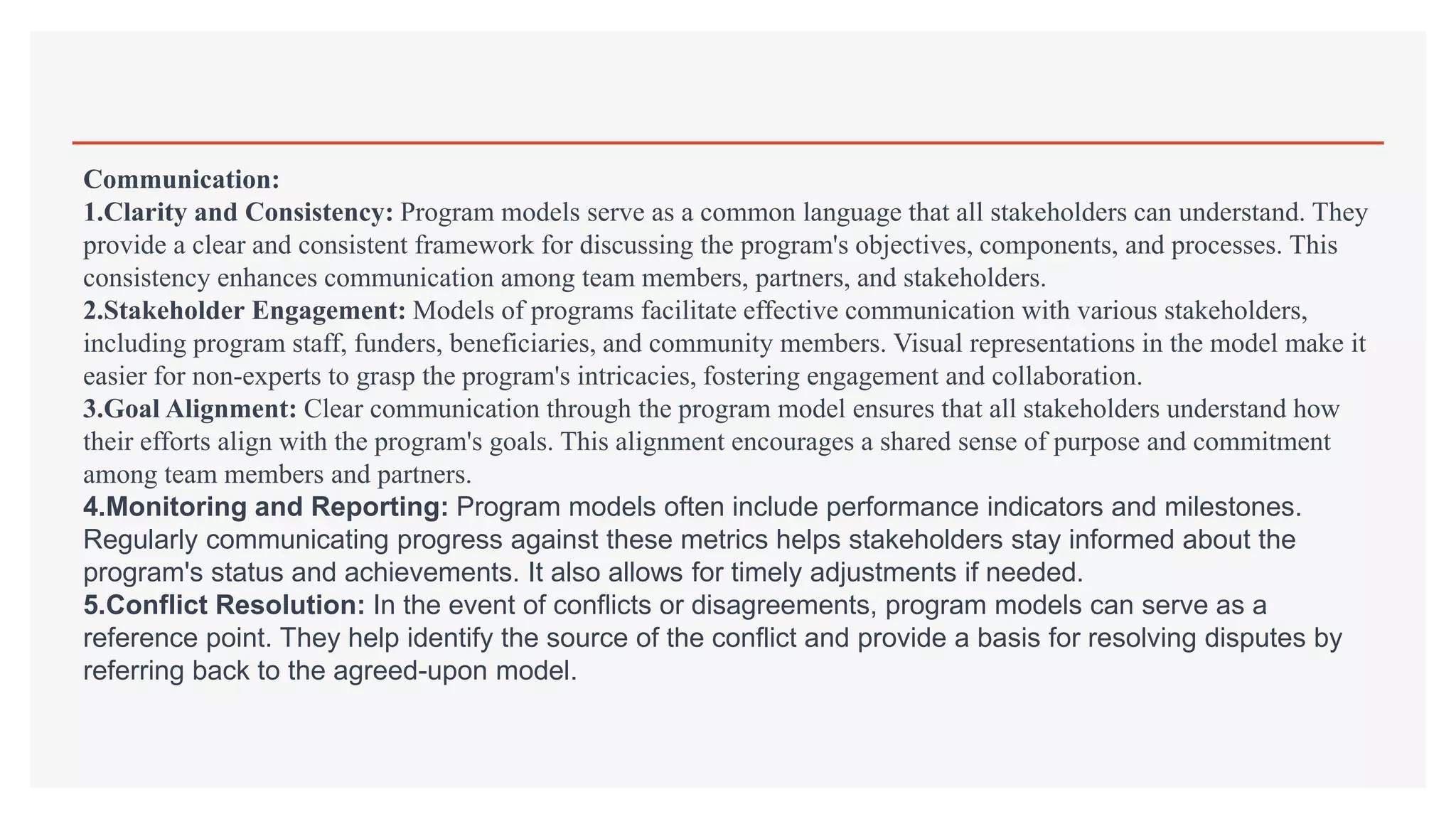 Communication:

1.Clarity and Consistency: Program models serve as a common language that all stakeholders can understand. They provide a clear and consistent framework for discussing the program's objectives, components, and processes. This consistency enhances communication among team members, partners, and stakeholders.

2.Stakeholder Engagement: Models of programs facilitate effective communication with various stakeholders, including program staff, funders, beneficiaries, and community members. Visual representations in the model make it easier for non-experts to grasp the program's intricacies, fostering engagement and collaboration.

3.Goal Alignment: Clear communication through the program model ensures that all stakeholders understand how their efforts align with the program's goals. This alignment encourages a shared sense of purpose and commitment among team members and partners.

4.Monitoring and Reporting: Program models often include performance indicators and milestones. Regularly communicating progress against these metrics helps stakeholders stay informed about the program's status and achievements. It also allows for timely adjustments if needed.

5.Conflict Resolution: In the event of conflicts or disagreements, program models can serve as a reference point. They help identify the source of the conflict and provide a basis for resolving disputes by referring back to the agreed-upon model.